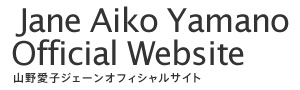 Jane Aiko Yamano Official Website
山野愛子ジェーンオフィシャルサイト